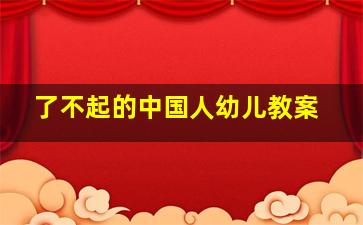 了不起的中国人幼儿教案